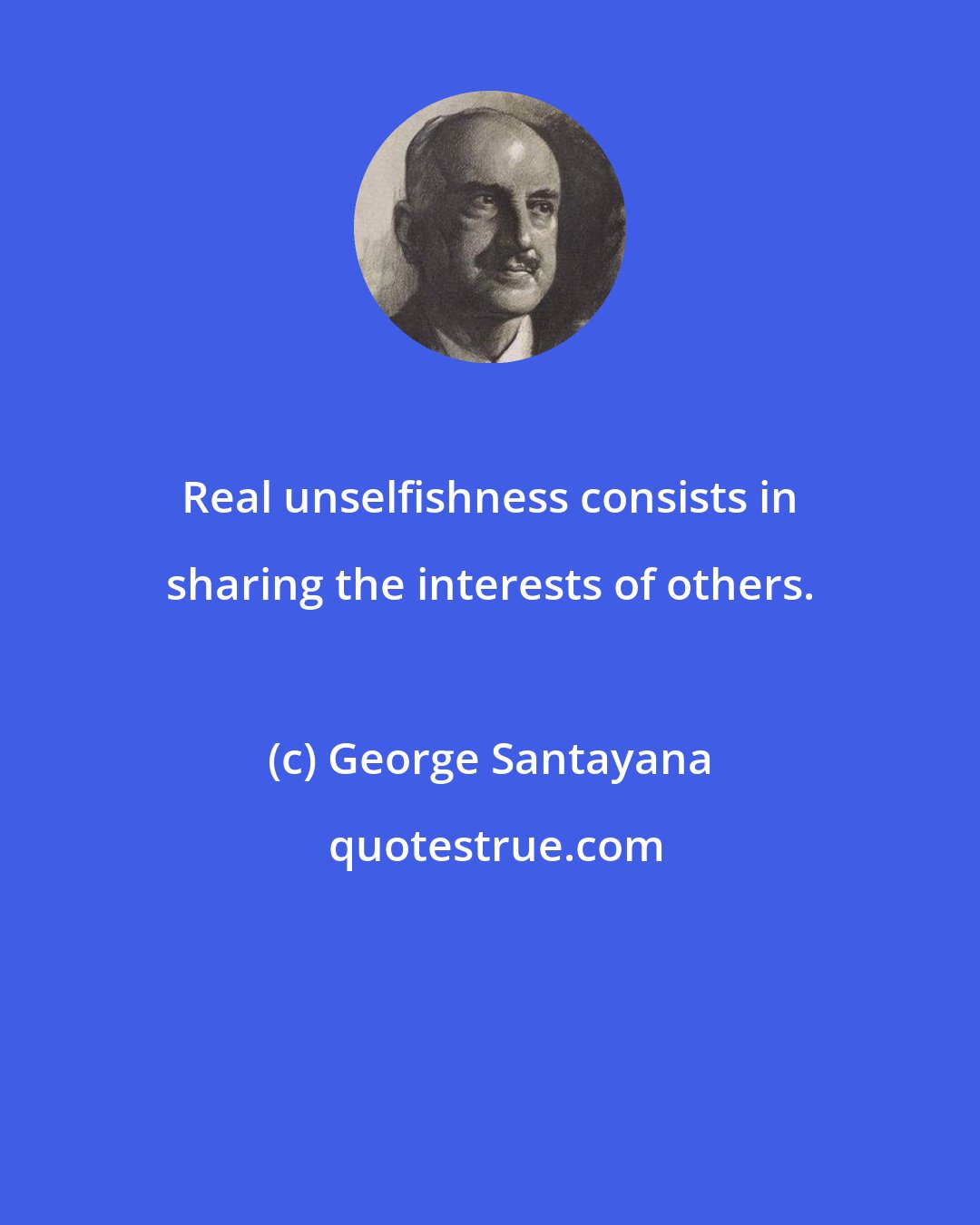 Real unselfishness consists in sharing the interests of others.

(c) George Santayana

quotestrue.com